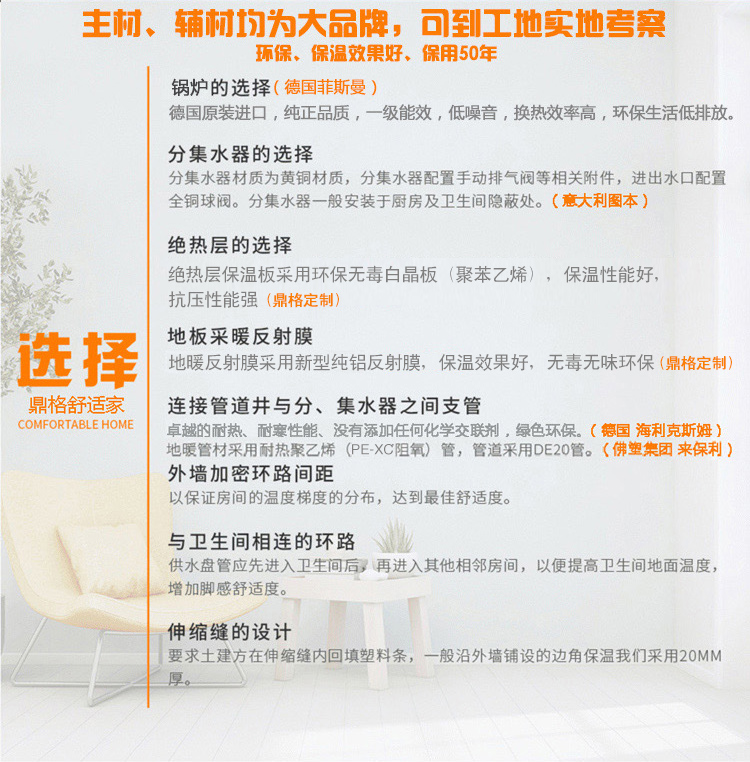 主材、辅材均为大品牌，可到工地实地考察
环保、保温效果好、保用50年

选择
鼎格舒适家
COMFORTABLE HOME

锅炉的选择（德国菲斯曼）
德国原装进口，纯正品质，一级能效，低噪音，换热效率高，环保生活低排放。

分集水器的选择
分集水器材质为黄铜材质，分集水器配置手动排气阀等相关附件，进出水口配置全铜球阀。分集水器一般安装于厨房及卫生间隐蔽处。（意大利图本）

绝热层的选择
绝热层保温板采用环保无毒白晶板（聚苯乙烯），保温性能好，抗压性能强（鼎格定制）

地板采暖反射膜
地暖反射膜采用新型纯铝反射膜，保温效果好，无毒无味环保（鼎格定制）

连接管道井与分、集水器之间支管
卓越的耐热、耐寒性能、没有添加任何化学交联剂，绿色环保。（德国 海利克斯姆）
地暖管材采用耐热聚乙烯（PE-XC阻氧）管，管道采用DE20管。（佛塑集团 来保利）

外墙加密环路间距
以保证房间的温度梯度的分布，达到最佳舒适度。

与卫生间相连的环路
供水盘管应先进入卫生间后，再进入其他相邻房间，以便提高卫生间地面温度，增加脚感舒适度。

伸缩缝的设计
要求土建方在伸缩缝内回填塑料条，一般沿外墙铺设的边角保温我们采用20MM厚。